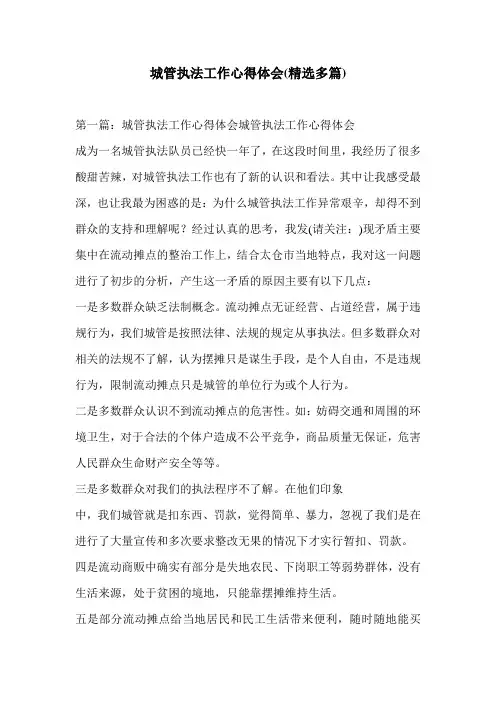 城管执法工作心得体会(精选多篇)

第一篇：城管执法工作心得体会城管执法工作心得体会

成为一名城管执法队员已经快一年了，在这段时间里，我经历了很多酸甜苦辣，对城管执法工作也有了新的认识和看法。其中让我感受最深，也让我最为困惑的是：为什么城管执法工作异常艰辛，却得不到群众的支持和理解呢？经过认真的思考，我发(请关注：)现矛盾主要集中在流动摊点的整治工作上，结合太仓市当地特点，我对这一问题进行了初步的分析，产生这一矛盾的原因主要有以下几点：

一是多数群众缺乏法制概念。流动摊点无证经营、占道经营，属于违规行为，我们城管是按照法律、法规的规定从事执法。但多数群众对相关的法规不了解，认为摆摊只是谋生手段，是个人自由，不是违规行为，限制流动摊点只是城管的单位行为或个人行为。

二是多数群众认识不到流动摊点的危害性。如：妨碍交通和周围的环境卫生，对于合法的个体户造成不公平竞争，商品质量无保证，危害人民群众生命财产安全等等。

三是多数群众对我们的执法程序不了解。在他们印象

中，我们城管就是扣东西、罚款，觉得简单、暴力，忽视了我们是在进行了大量宣传和多次要求整改无果的情况下才实行暂扣、罚款。

四是流动商贩中确实有部分是失地农民、下岗职工等弱势群体，没有生活来源，处于贫困的境地，只能靠摆摊维持生活。

五是部分流动摊点给当地居民和民工生活带来便利，随时随地能买